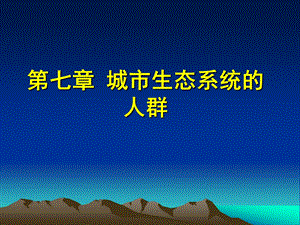 第七章 城市生态系统的人群